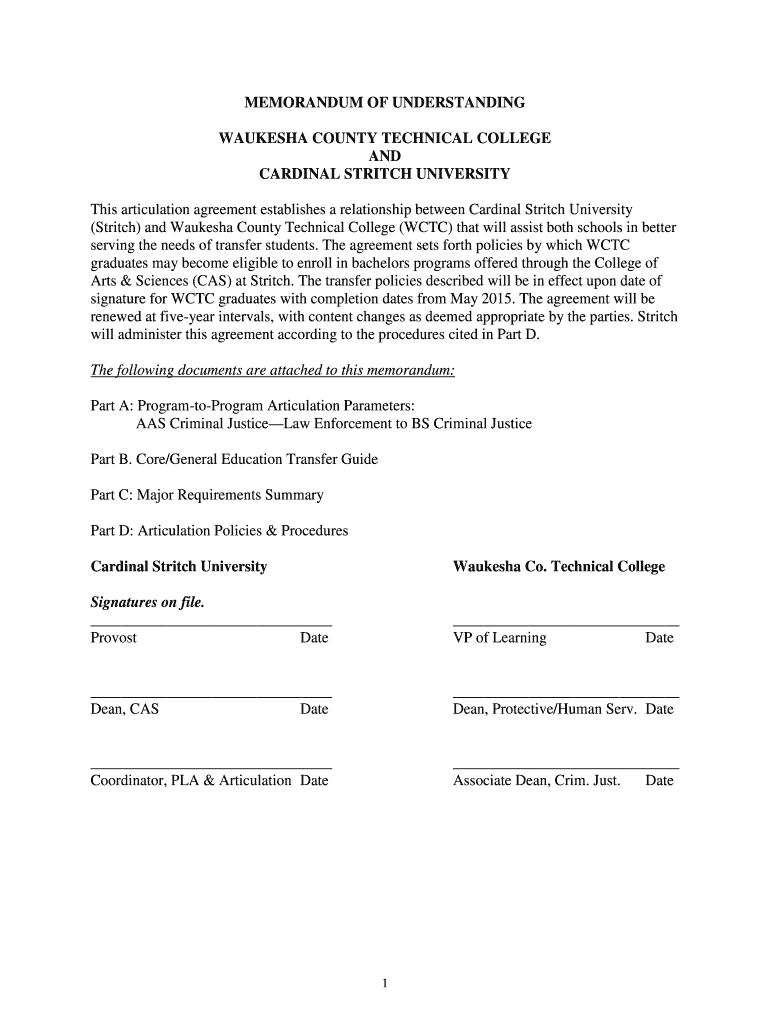 MEMORANDUM OF UNDERSTANDING

WAUKESHA COUNTY TECHNICAL COLLEGE
AND
CARDINAL STRITCH UNIVERSITY

This articulation agreement establishes a relationship between Cardinal Stritch University (Stritch) and Waukesha County Technical College (WCTC) that will assist both schools in better serving the needs of transfer students. The agreement sets forth policies by which WCTC graduates may become eligible to enroll in bachelors programs offered through the College of Arts & Sciences (CAS) at Stritch. The transfer policies described will be in effect upon date of signature for WCTC graduates with completion dates from May 2015. The agreement will be renewed at five-year intervals, with content changes as deemed appropriate by the parties. Stritch will administer this agreement according to the procedures cited in Part D.

The following documents are attached to this memorandum:

Part A: Program-to-Program Articulation Parameters:
AAS Criminal Justice—Law Enforcement to BS Criminal Justice

Part B. Core/General Education Transfer Guide

Part C: Major Requirements Summary

Part D: Articulation Policies & Procedures

Cardinal Stritch University

Signatures on file.

Provost Date

Dean, CAS Date

Coordinator, PLA & Articulation Date

Waukesha Co. Technical College

VP of Learning Date

Dean, Protective/Human Serv. Date

Associate Dean, Crim. Just. Date

1